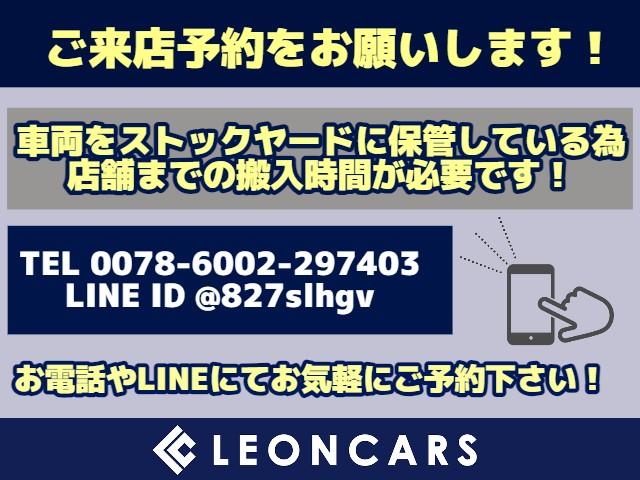 ご来店予約をお願いします！

車両をストックヤードに保管している為
店舗までの搬入時間が必要です！

TEL 0078-6002-297403
LINE ID @827slhgv

お電話やLINEにてお気軽にご予約下さい！

LEONCARS